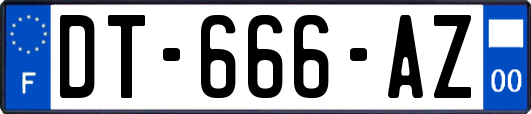 F
DT-666-AZ
00